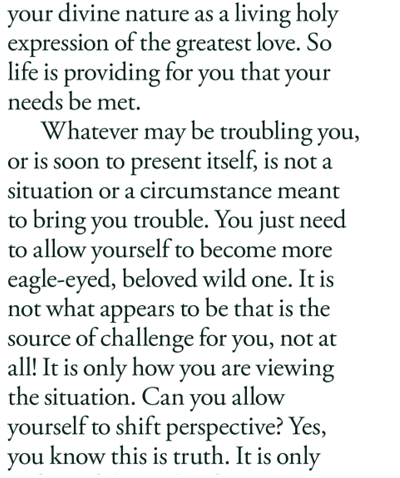 your divine nature as a living holy expression of the greatest love. So life is providing for you that your needs be met.

Whatever may be troubling you, or is soon to present itself, is not a situation or a circumstance meant to bring you trouble. You just need to allow yourself to become more eagle-eyed, beloved wild one. It is not what appears to be that is the source of challenge for you, not at all! It is only how you are viewing the situation. Can you allow yourself to shift perspective? Yes, you know this is truth. It is only